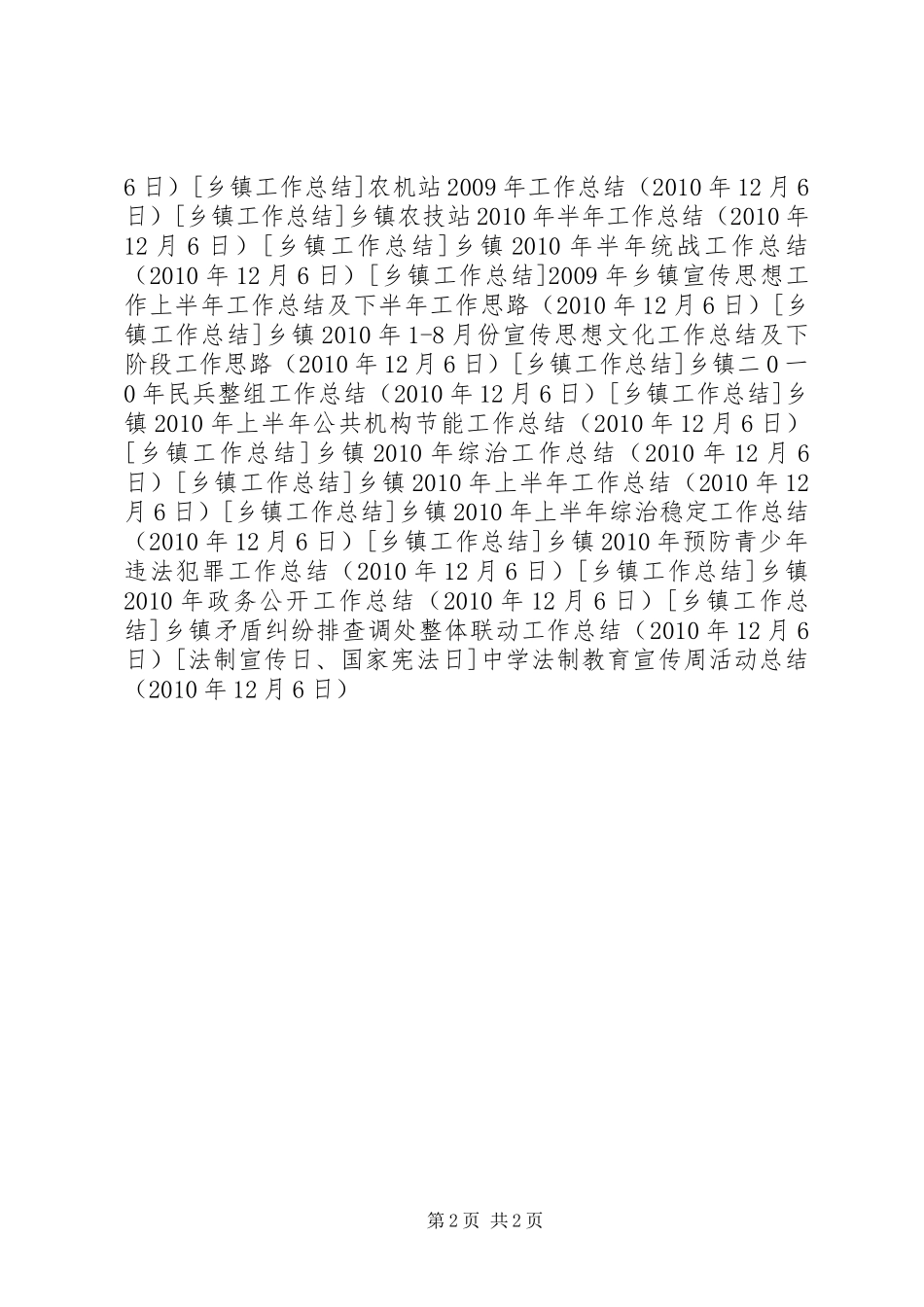 6日）[乡镇工作总结]农机站2009年工作总结（2010年12月6日）[乡镇工作总结]乡镇农技站2010年半年工作总结（2010年12月6日）[乡镇工作总结]乡镇2010年半年统战工作总结（2010年12月6日）[乡镇工作总结]2009年乡镇宣传思想工作上半年工作总结及下半年工作思路（2010年12月6日）[乡镇工作总结]乡镇2010年1-8月份宣传思想文化工作总结及下阶段工作思路（2010年12月6日）[乡镇工作总结]乡镇二0一0年民兵整组工作总结（2010年12月6日）[乡镇工作总结]乡镇2010年上半年公共机构节能工作总结（2010年12月6日）[乡镇工作总结]乡镇2010年综治工作总结（2010年12月6日）[乡镇工作总结]乡镇2010年上半年工作总结（2010年12月6日）[乡镇工作总结]乡镇2010年上半年综治稳定工作总结（2010年12月6日）[乡镇工作总结]乡镇2010年预防青少年违法犯罪工作总结（2010年12月6日）[乡镇工作总结]乡镇2010年政务公开工作总结（2010年12月6日）[乡镇工作总结]乡镇矛盾纠纷排查调处整体联动工作总结（2010年12月6日）[法制宣传日、国家宪法日]中学法制教育宣传周活动总结（2010年12月6日）

第2页 共2页